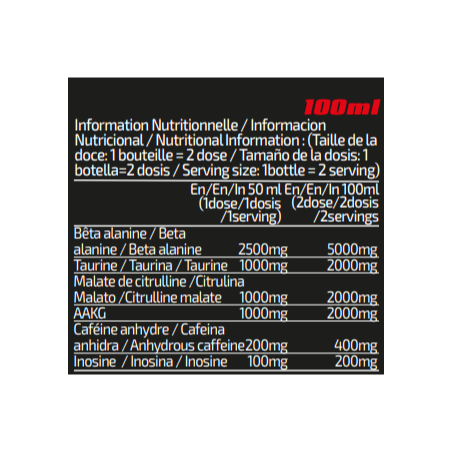 100ml

Information Nutritionnelle / Informacion Nutricional / Nutritional Information : (Taille de la doce: 1 bouteille = 2 dose / Tamaño de la dosis: 1 botella=2 dosis / Serving size: 1bottle = 2 serving)

| | En/En/In 50 ml (1dose/1dosis /1serving) | En/En/In 100ml (2dose/2dosis /2servings |
|---|---|---|
| Bêta alanine / Beta alanine / Beta alanine | 2500mg | 5000mg |
| Taurine / Taurina / Taurine | 1000mg | 2000mg |
| Malate de citrulline /Citrulina Malato /Citrulline malate | 1000mg | 2000mg |
| AAKG | 1000mg | 2000mg |
| Caféine anhydre / Cafeina anhidra / Anhydrous caffeine | 200mg | 400mg |
| Inosine / Inosina / Inosine | 100mg | 200mg |